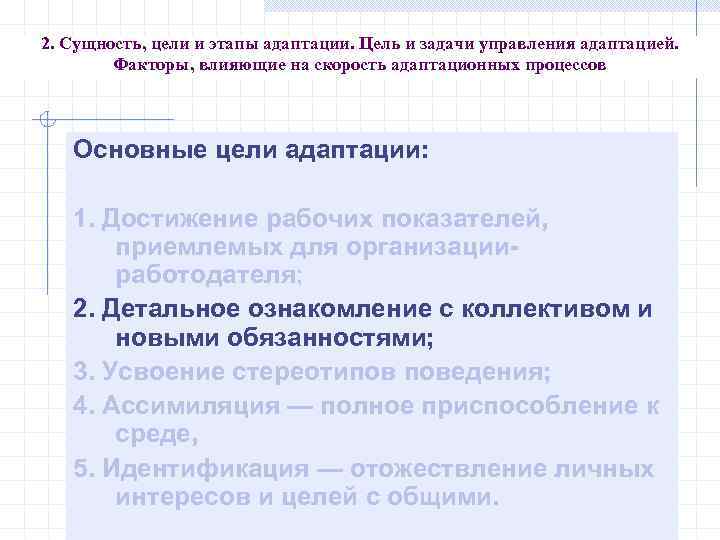 2. Сущность, цели и этапы адаптации. Цель и задачи управления адаптацией. Факторы, влияющие на скорость адаптационных процессов

Основные цели адаптации:

1. Достижение рабочих показателей, приемлемых для организации-работодателя;
2. Детальное ознакомление с коллективом и новыми обязанностями;
3. Усвоение стереотипов поведения;
4. Ассимиляция — полное приспособление к среде,
5. Идентификация — отожествление личных интересов и целей с общими.